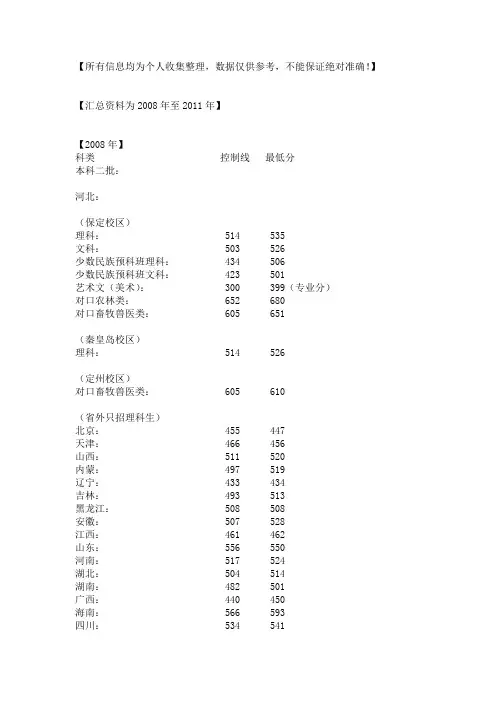 【所有信息均为个人收集整理，数据仅供参考，不能保证绝对准确!】

【汇总资料为 2008 年至 2011 年】

【2008 年】
科类　　控制线　最低分
本科二批:

河北:

（保定校区）
理科:　514　535
文科:　503　526
少数民族预科班理科:　434　506
少数民族预科班文科:　423　501
艺术文（美术）:　300　399（专业分）
对口农林类:　652　680
对口畜牧兽医类:　605　651

（秦皇岛校区）
理科:　514　526

（定州校区）
对口畜牧兽医类:　605　610

（省外只招理科生）
北京:　455　447
天津:　466　456
山西:　511　520
内蒙:　497　519
辽宁:　433　434
吉林:　493　513
黑龙江:　508　508
安徽:　507　528
江西:　461　462
山东:　556　550
河南:　517　524
湖北:　504　514
湖南:　482　501
广西:　440　450
海南:　566　593
四川:　534　541